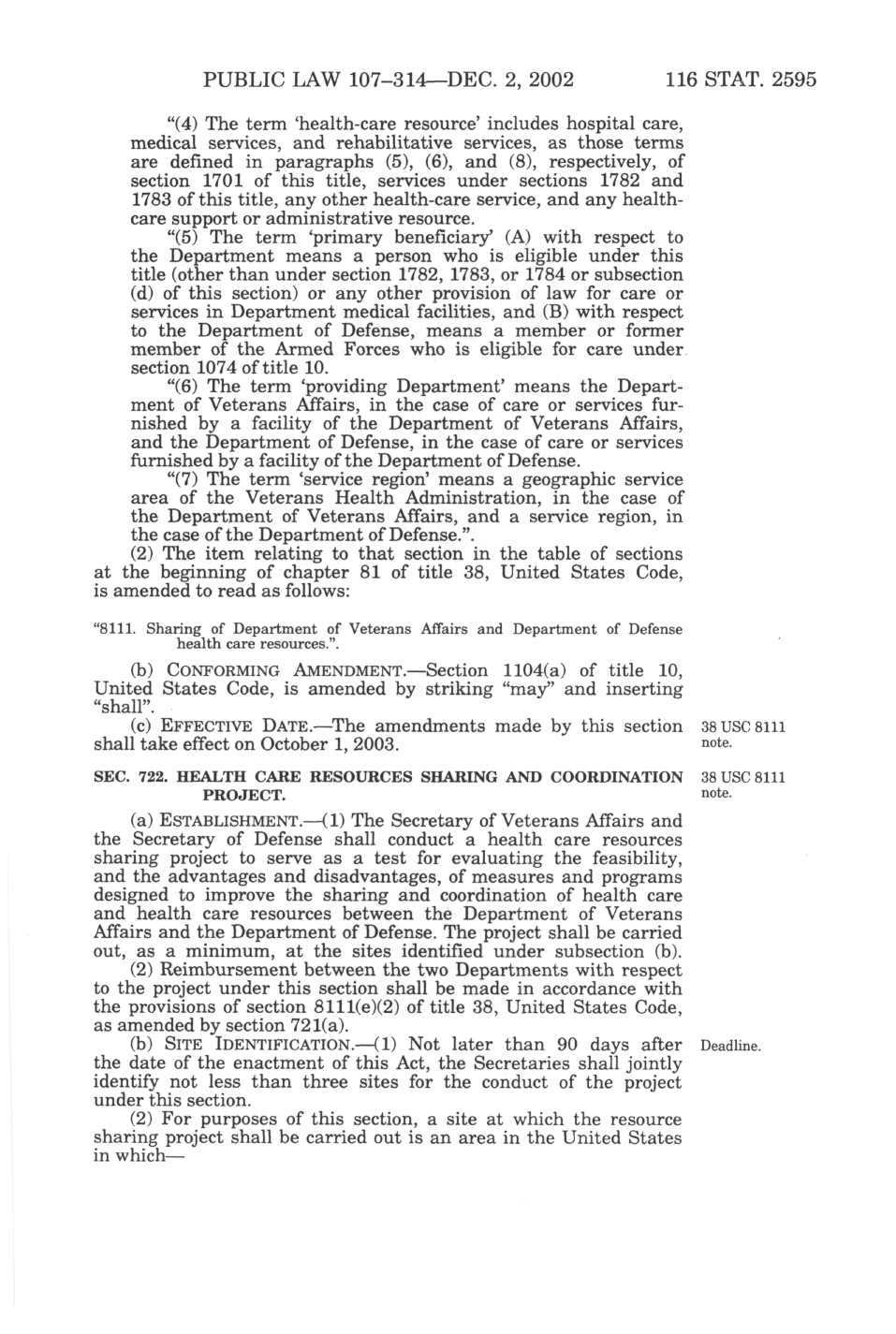 PUBLIC LAW 107–314—DEC. 2, 2002 116 STAT. 2595

"(4) The term 'health-care resource' includes hospital care, medical services, and rehabilitative services, as those terms are defined in paragraphs (5), (6), and (8), respectively, of section 1701 of this title, services under sections 1782 and 1783 of this title, any other health-care service, and any health-care support or administrative resource.

"(5) The term 'primary beneficiary' (A) with respect to the Department means a person who is eligible under this title (other than under section 1782, 1783, or 1784 or subsection (d) of this section) or any other provision of law for care or services in Department medical facilities, and (B) with respect to the Department of Defense, means a member or former member of the Armed Forces who is eligible for care under section 1074 of title 10.

"(6) The term 'providing Department' means the Department of Veterans Affairs, in the case of care or services furnished by a facility of the Department of Veterans Affairs, and the Department of Defense, in the case of care or services furnished by a facility of the Department of Defense.

"(7) The term 'service region' means a geographic service area of the Veterans Health Administration, in the case of the Department of Veterans Affairs, and a service region, in the case of the Department of Defense.".

(2) The item relating to that section in the table of sections at the beginning of chapter 81 of title 38, United States Code, is amended to read as follows:

"8111. Sharing of Department of Veterans Affairs and Department of Defense health care resources.".

(b) CONFORMING AMENDMENT.—Section 1104(a) of title 10, United States Code, is amended by striking "may" and inserting "shall".

(c) EFFECTIVE DATE.—The amendments made by this section shall take effect on October 1, 2003.

38 USC 8111 note.

SEC. 722. HEALTH CARE RESOURCES SHARING AND COORDINATION PROJECT.

38 USC 8111 note.

(a) ESTABLISHMENT.—(1) The Secretary of Veterans Affairs and the Secretary of Defense shall conduct a health care resources sharing project to serve as a test for evaluating the feasibility, and the advantages and disadvantages, of measures and programs designed to improve the sharing and coordination of health care and health care resources between the Department of Veterans Affairs and the Department of Defense. The project shall be carried out, as a minimum, at the sites identified under subsection (b).

(2) Reimbursement between the two Departments with respect to the project under this section shall be made in accordance with the provisions of section 8111(e)(2) of title 38, United States Code, as amended by section 721(a).

(b) SITE IDENTIFICATION.—(1) Not later than 90 days after the date of the enactment of this Act, the Secretaries shall jointly identify not less than three sites for the conduct of the project under this section.

Deadline.

(2) For purposes of this section, a site at which the resource sharing project shall be carried out is an area in the United States in which—